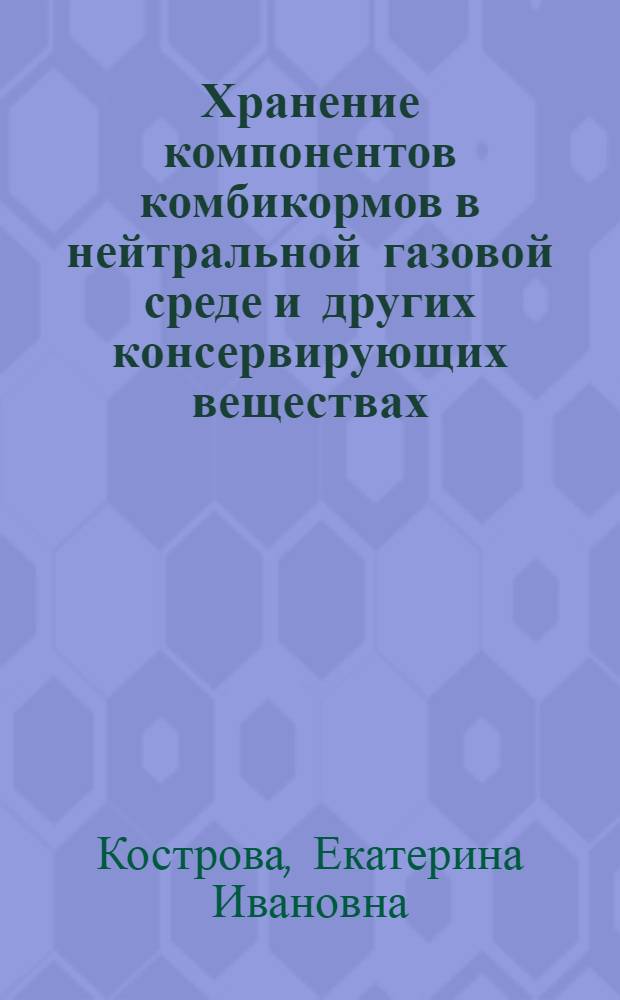 Хранение компонентов комбикормов в нейтральной газовой среде и других консервирующих веществах

Кострова, Екатерина Ивановна